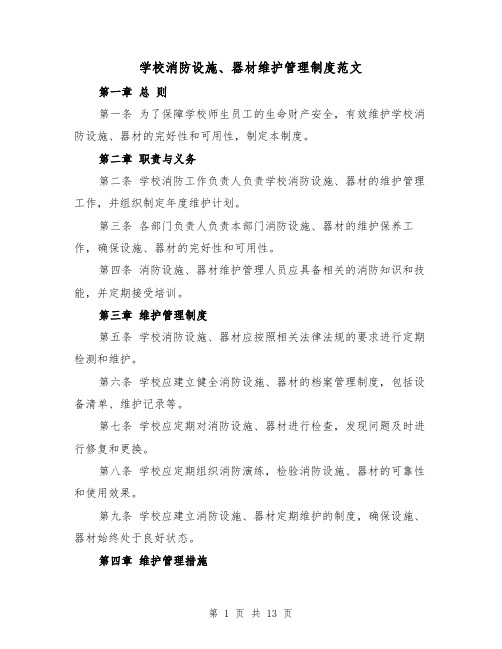 学校消防设施、器材维护管理制度范文

第一章 总 则

第一条 为了保障学校师生员工的生命财产安全，有效维护学校消防设施、器材的完好性和可用性，制定本制度。

第二章 职责与义务

第二条 学校消防工作负责人负责学校消防设施、器材的维护管理工作，并组织制定年度维护计划。

第三条 各部门负责人负责本部门消防设施、器材的维护保养工作，确保设施、器材的完好性和可用性。

第四条 消防设施、器材维护管理人员应具备相关的消防知识和技能，并定期接受培训。

第三章 维护管理制度

第五条 学校消防设施、器材应按照相关法律法规的要求进行定期检测和维护。

第六条 学校应建立健全消防设施、器材的档案管理制度，包括设备清单、维护记录等。

第七条 学校应定期对消防设施、器材进行检查，发现问题及时进行修复和更换。

第八条 学校应定期组织消防演练，检验消防设施、器材的可靠性和使用效果。

第九条 学校应建立消防设施、器材定期维护的制度，确保设施、器材始终处于良好状态。

第四章 维护管理措施

第 1 页 共 13 页